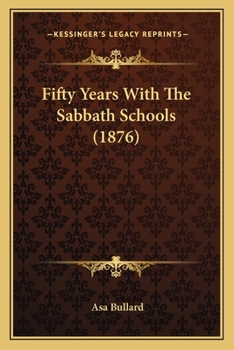 —KESSINGER'S LEGACY REPRINTS—

Fifty Years With The Sabbath Schools (1876)

Asa Bullard